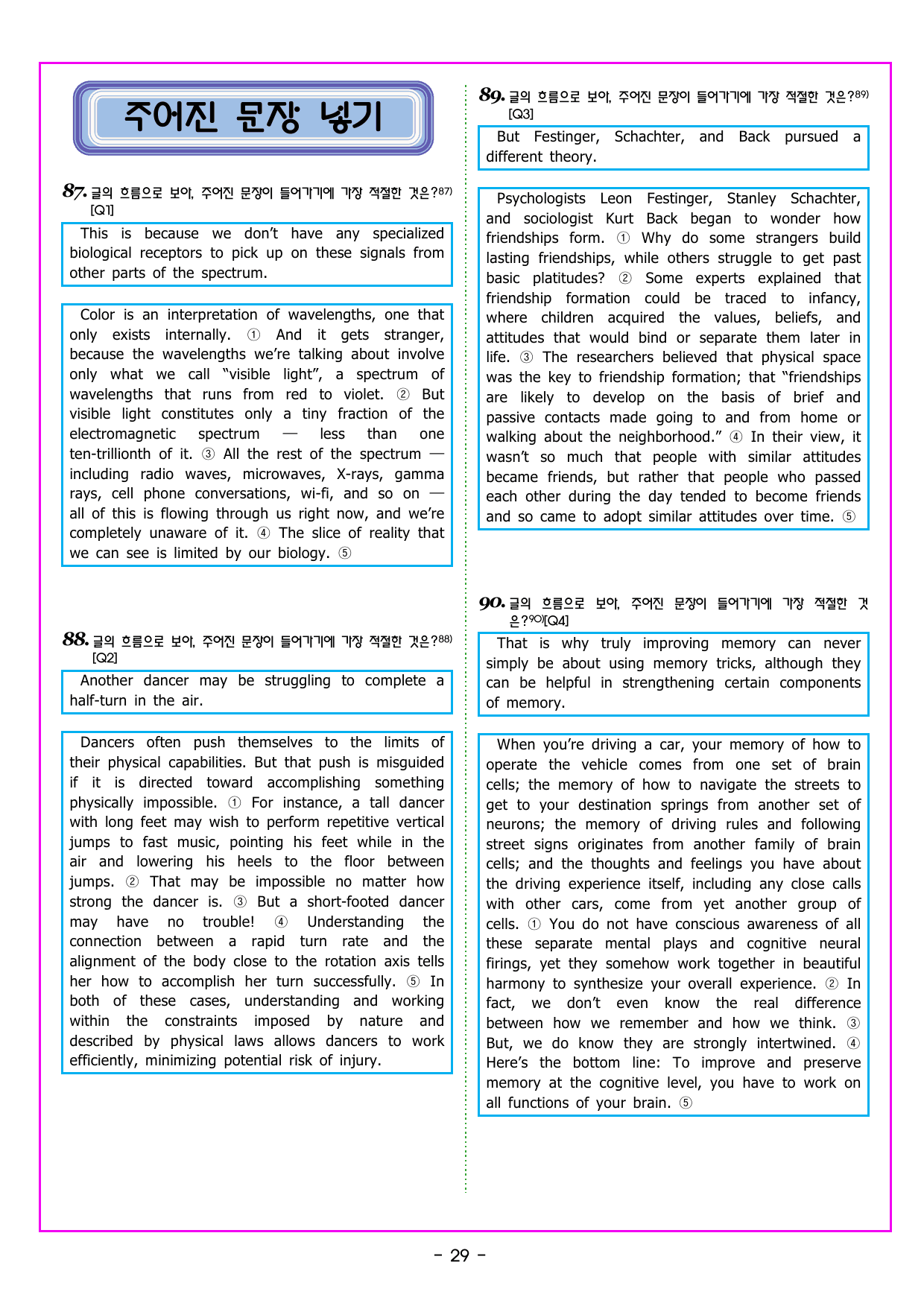 주어진 문장 넣기

87. 글의 흐름으로 보아, 주어진 문장이 들어가기에 가장 적절한 것은?$^{87)}$ [Q1]

This is because we don't have any specialized biological receptors to pick up on these signals from other parts of the spectrum.

Color is an interpretation of wavelengths, one that only exists internally. ① And it gets stranger, because the wavelengths we're talking about involve only what we call "visible light", a spectrum of wavelengths that runs from red to violet. ② But visible light constitutes only a tiny fraction of the electromagnetic spectrum — less than one ten-trillionth of it. ③ All the rest of the spectrum — including radio waves, microwaves, X-rays, gamma rays, cell phone conversations, wi-fi, and so on — all of this is flowing through us right now, and we're completely unaware of it. ④ The slice of reality that we can see is limited by our biology. ⑤

88. 글의 흐름으로 보아, 주어진 문장이 들어가기에 가장 적절한 것은?$^{88)}$ [Q2]

Another dancer may be struggling to complete a half-turn in the air.

Dancers often push themselves to the limits of their physical capabilities. But that push is misguided if it is directed toward accomplishing something physically impossible. ① For instance, a tall dancer with long feet may wish to perform repetitive vertical jumps to fast music, pointing his feet while in the air and lowering his heels to the floor between jumps. ② That may be impossible no matter how strong the dancer is. ③ But a short-footed dancer may have no trouble! ④ Understanding the connection between a rapid turn rate and the alignment of the body close to the rotation axis tells her how to accomplish her turn successfully. ⑤ In both of these cases, understanding and working within the constraints imposed by nature and described by physical laws allows dancers to work efficiently, minimizing potential risk of injury.

89. 글의 흐름으로 보아, 주어진 문장이 들어가기에 가장 적절한 것은?$^{89)}$ [Q3]

But Festinger, Schachter, and Back pursued a different theory.

Psychologists Leon Festinger, Stanley Schachter, and sociologist Kurt Back began to wonder how friendships form. ① Why do some strangers build lasting friendships, while others struggle to get past basic platitudes? ② Some experts explained that friendship formation could be traced to infancy, where children acquired the values, beliefs, and attitudes that would bind or separate them later in life. ③ The researchers believed that physical space was the key to friendship formation; that "friendships are likely to develop on the basis of brief and passive contacts made going to and from home or walking about the neighborhood." ④ In their view, it wasn't so much that people with similar attitudes became friends, but rather that people who passed each other during the day tended to become friends and so came to adopt similar attitudes over time. ⑤

90. 글의 흐름으로 보아, 주어진 문장이 들어가기에 가장 적절한 것은?$^{90)}$[Q4]

That is why truly improving memory can never simply be about using memory tricks, although they can be helpful in strengthening certain components of memory.

When you're driving a car, your memory of how to operate the vehicle comes from one set of brain cells; the memory of how to navigate the streets to get to your destination springs from another set of neurons; the memory of driving rules and following street signs originates from another family of brain cells; and the thoughts and feelings you have about the driving experience itself, including any close calls with other cars, come from yet another group of cells. ① You do not have conscious awareness of all these separate mental plays and cognitive neural firings, yet they somehow work together in beautiful harmony to synthesize your overall experience. ② In fact, we don't even know the real difference between how we remember and how we think. ③ But, we do know they are strongly intertwined. ④ Here's the bottom line: To improve and preserve memory at the cognitive level, you have to work on all functions of your brain. ⑤

- 29 -